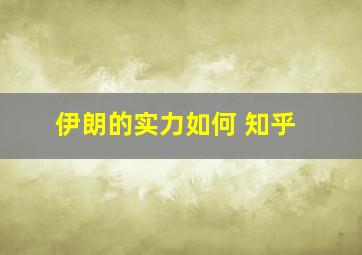 伊朗的实力如何 知乎